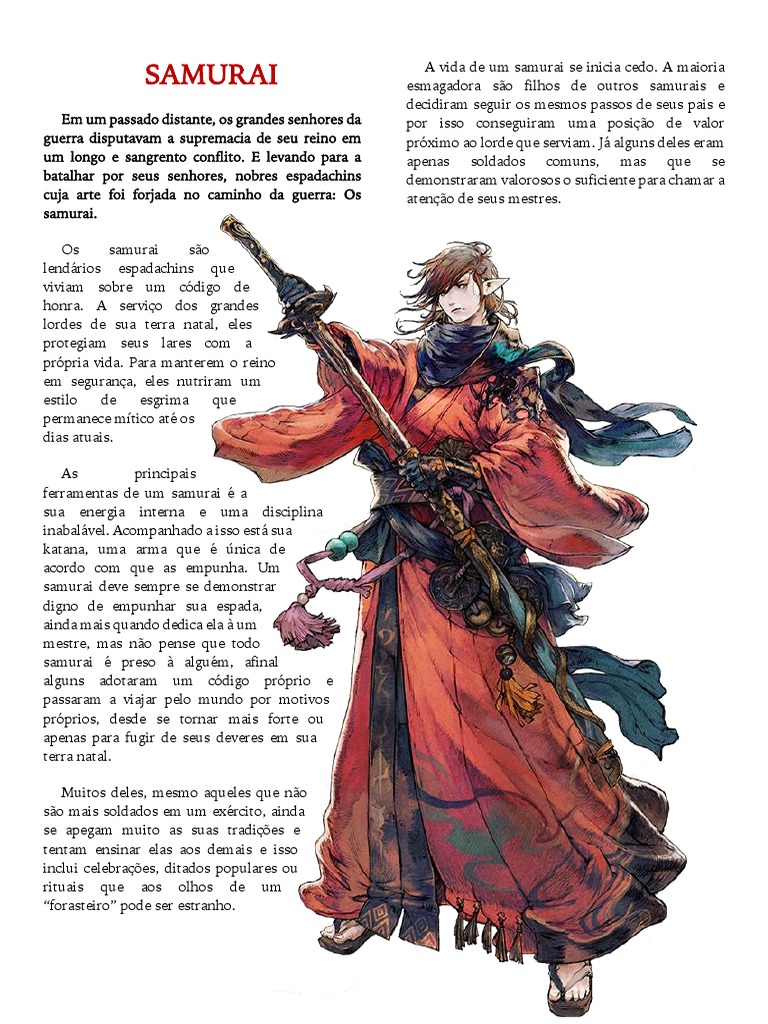 SAMURAI

Em um passado distante, os grandes senhores da guerra disputavam a supremacia de seu reino em um longo e sangrento conflito. E levando para a batalhar por seus senhores, nobres espadachins cuja arte foi forjada no caminho da guerra: Os samurai.

Os samurai são lendários espadachins que viviam sobre um código de honra. A serviço dos grandes lordes de sua terra natal, eles protegiam seus lares com a própria vida. Para manterem o reino em segurança, eles nutriram um estilo de esgrima que permanece mítico até os dias atuais.

As principais ferramentas de um samurai é a sua energia interna e uma disciplina inabalável. Acompanhado a isso está sua katana, uma arma que é única de acordo com que as empunha. Um samurai deve sempre se demonstrar digno de empunhar sua espada, ainda mais quando dedica ela à um mestre, mas não pense que todo samurai é preso à alguém, afinal alguns adotaram um código próprio e passaram a viajar pelo mundo por motivos próprios, desde se tornar mais forte ou apenas para fugir de seus deveres em sua terra natal.

Muitos deles, mesmo aqueles que não são mais soldados em um exército, ainda se apegam muito as suas tradições e tentam ensinar elas aos demais e isso inclui celebrações, ditados populares ou rituais que aos olhos de um "forasteiro" pode ser estranho.

A vida de um samurai se inicia cedo. A maioria esmagadora são filhos de outros samurais e decidiram seguir os mesmos passos de seus pais e por isso conseguiram uma posição de valor próximo ao lorde que serviam. Já alguns deles eram apenas soldados comuns, mas que se demonstraram valorosos o suficiente para chamar a atenção de seus mestres.